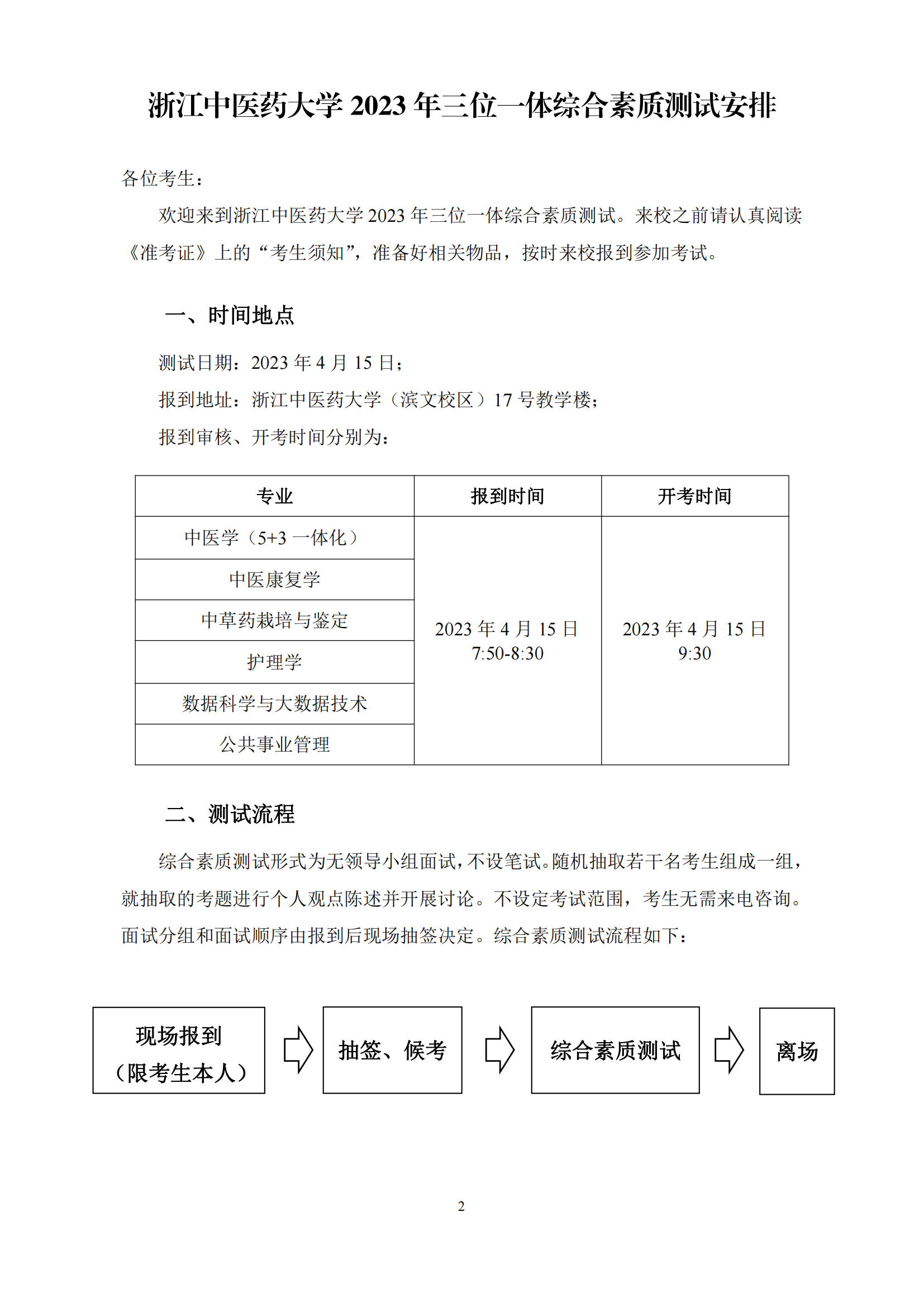 浙江中医药大学 2023 年三位一体综合素质测试安排

各位考生：

欢迎来到浙江中医药大学 2023 年三位一体综合素质测试。来校之前请认真阅读《准考证》上的“考生须知”，准备好相关物品，按时来校报到参加考试。

一、时间地点

测试日期：2023 年 4 月 15 日；

报到地址：浙江中医药大学（滨文校区）17 号教学楼；

报到审核、开考时间分别为：

| 专业 | 报到时间 | 开考时间 |
|---|---|---|
| 中医学（5+3 一体化） | 2023 年 4 月 15 日 7:50-8:30 | 2023 年 4 月 15 日 9:30 |
| 中医康复学 | | |
| 中草药栽培与鉴定 | | |
| 护理学 | | |
| 数据科学与大数据技术 | | |
| 公共事业管理 | | |

二、测试流程

综合素质测试形式为无领导小组面试，不设笔试。随机抽取若干名考生组成一组，就抽取的考题进行个人观点陈述并开展讨论。不设定考试范围，考生无需来电咨询。面试分组和面试顺序由报到后现场抽签决定。综合素质测试流程如下：

现场报到（限考生本人）

抽签、候考

综合素质测试

离场

2